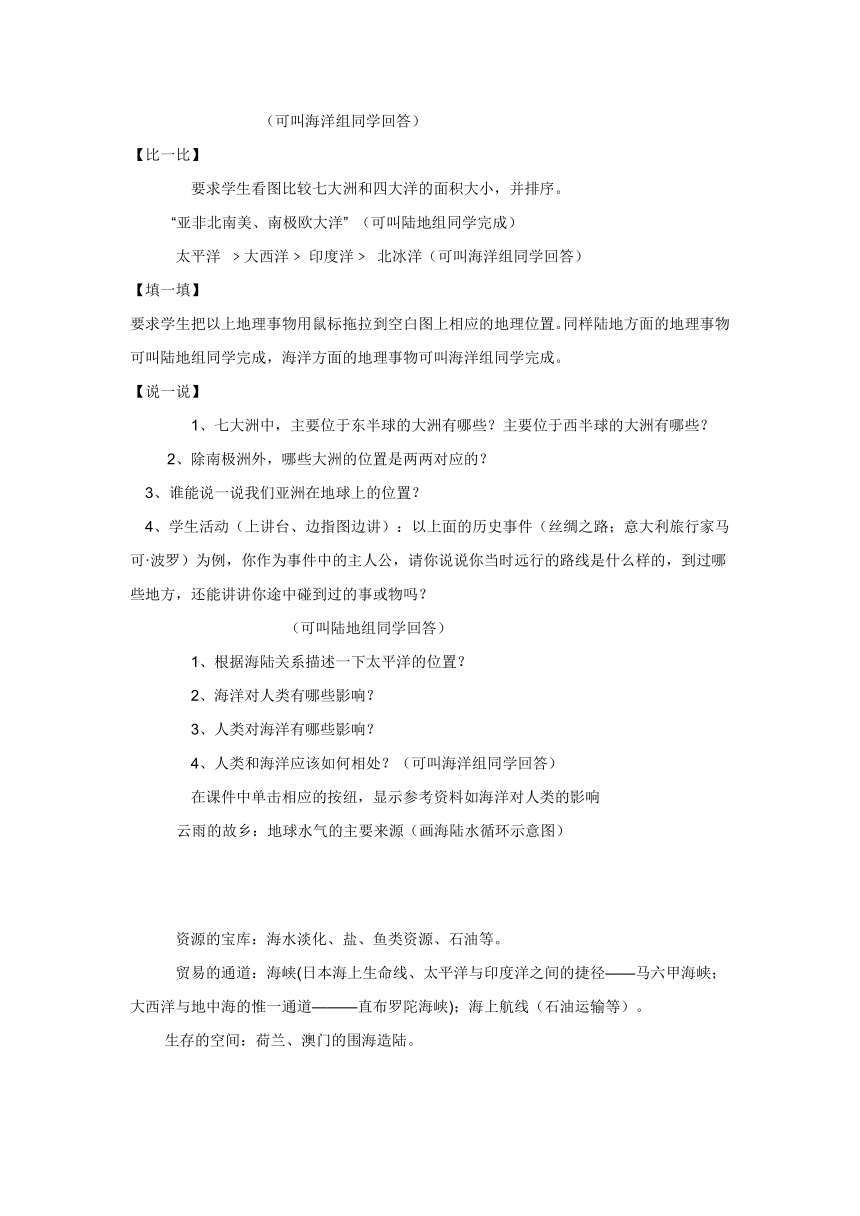 （可叫海洋组同学回答）

【比一比】

要求学生看图比较七大洲和四大洋的面积大小，并排序。

“亚非北南美、南极欧大洋”（可叫陆地组同学完成）

太平洋 > 大西洋 > 印度洋 > 北冰洋（可叫海洋组同学回答）

【填一填】

要求学生把以上地理事物用鼠标拖拉到空白图上相应的地理位置。同样陆地方面的地理事物可叫陆地组同学完成，海洋方面的地理事物可叫海洋组同学完成。

【说一说】

1、七大洲中，主要位于东半球的大洲有哪些？主要位于西半球的大洲有哪些？

2、除南极洲外，哪些大洲的位置是两两对应的？

3、谁能说一说我们亚洲在地球上的位置？

4、学生活动（上讲台、边指图边讲）：以上面的历史事件（丝绸之路；意大利旅行家马可·波罗）为例，你作为事件中的主人公，请你说说你当时远行的路线是什么样的，到过哪些地方，还能讲讲你途中碰到过的事或物吗？

（可叫陆地组同学回答）

1、根据海陆关系描述一下太平洋的位置？

2、海洋对人类有哪些影响？

3、人类对海洋有哪些影响？

4、人类和海洋应该如何相处？（可叫海洋组同学回答）

在课件中单击相应的按纽，显示参考资料如海洋对人类的影响

云雨的故乡：地球水气的主要来源（画海陆水循环示意图）

资源的宝库：海水淡化、盐、鱼类资源、石油等。

贸易的通道：海峡(日本海上生命线、太平洋与印度洋之间的捷径——马六甲海峡；大西洋与地中海的惟一通道———直布罗陀海峡)；海上航线（石油运输等）。

生存的空间：荷兰、澳门的围海造陆。